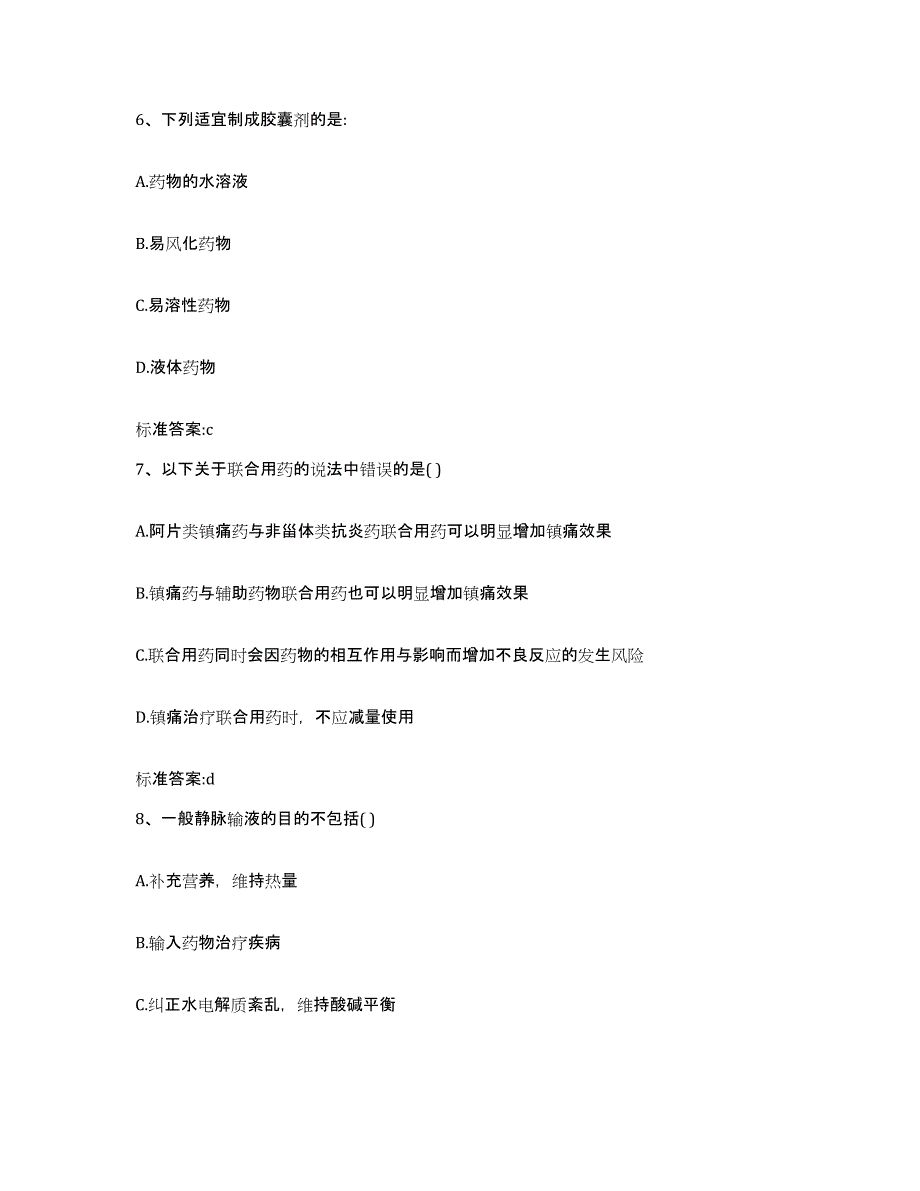 6、下列适宜制成胶囊剂的是:

A.药物的水溶液

B.易风化药物

C.易溶性药物

D.液体药物

标准答案:c

7、以下关于联合用药的说法中错误的是( )

A.阿片类镇痛药与非甾体类抗炎药联合用药可以明显增加镇痛效果

B.镇痛药与辅助药物联合用药也可以明显增加镇痛效果

C.联合用药同时会因药物的相互作用与影响而增加不良反应的发生风险

D.镇痛治疗联合用药时，不应减量使用

标准答案:d

8、一般静脉输液的目的不包括( )

A.补充营养，维持热量

B.输入药物治疗疾病

C.纠正水电解质紊乱，维持酸碱平衡